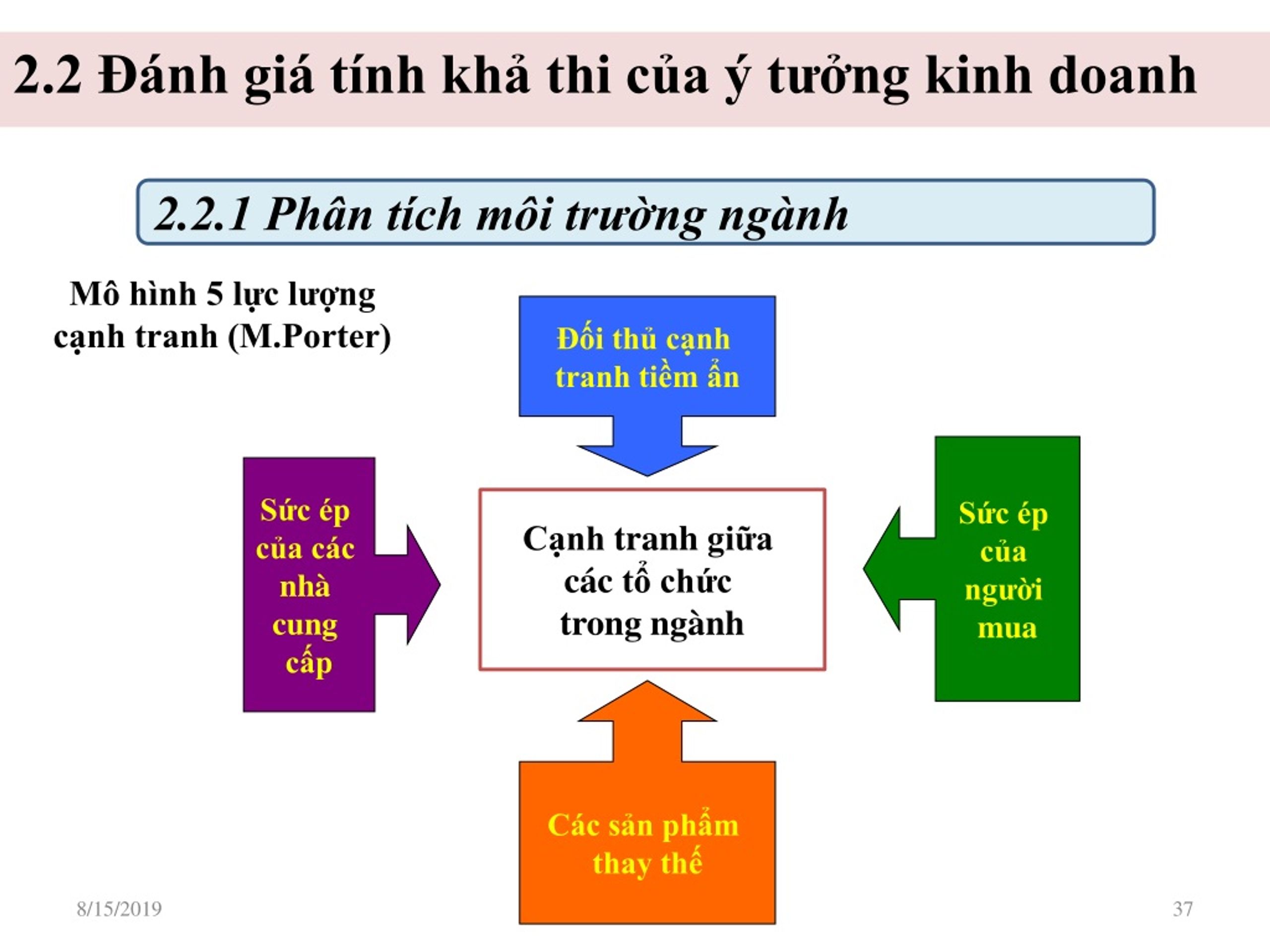 2.2 Đánh giá tính khả thi của ý tưởng kinh doanh

2.2.1 Phân tích môi trường ngành

Mô hình 5 lực lượng cạnh tranh (M.Porter)

Đối thủ cạnh tranh tiềm ẩn

Sức ép của các nhà cung cấp

Cạnh tranh giữa các tổ chức trong ngành

Sức ép của người mua

Các sản phẩm thay thế

8/15/2019

37